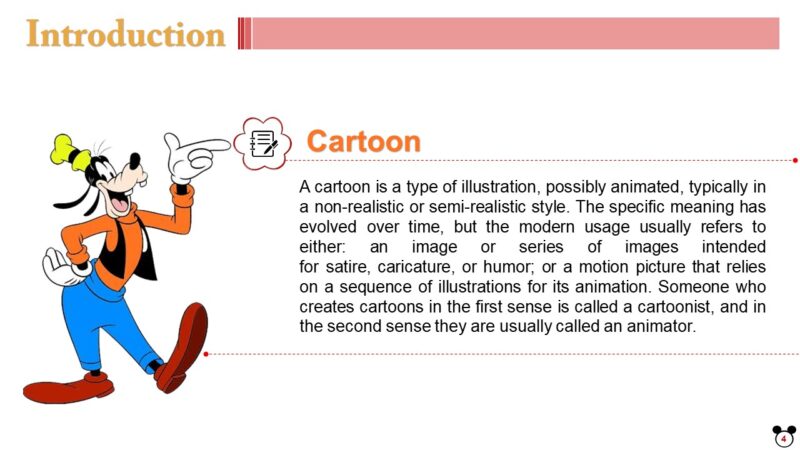 Introduction

Cartoon

A cartoon is a type of illustration, possibly animated, typically in a non-realistic or semi-realistic style. The specific meaning has evolved over time, but the modern usage usually refers to either: an image or series of images intended for satire, caricature, or humor; or a motion picture that relies on a sequence of illustrations for its animation. Someone who creates cartoons in the first sense is called a cartoonist, and in the second sense they are usually called an animator.

4